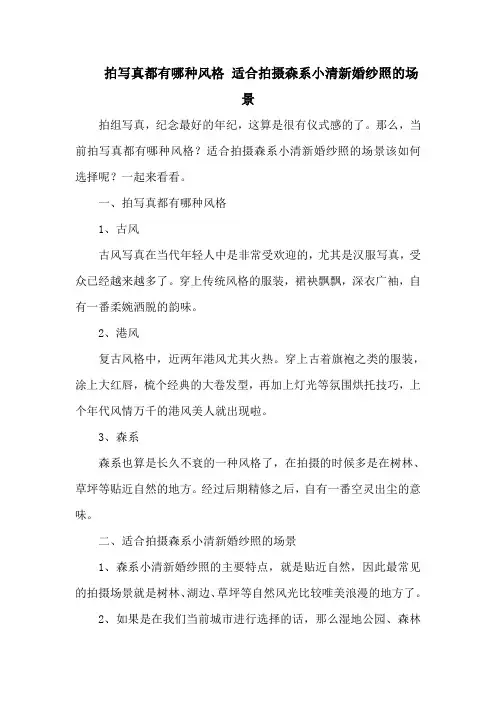 拍写真都有哪种风格 适合拍摄森系小清新婚纱照的场景

拍组写真，纪念最好的年纪，这算是很有仪式感的了。那么，当前拍写真都有哪种风格？适合拍摄森系小清新婚纱照的场景该如何选择呢？一起来看看。

一、拍写真都有哪种风格

1、古风

古风写真在当代年轻人中是非常受欢迎的，尤其是汉服写真，受众已经越来越多了。穿上传统风格的服装，裙袂飘飘，深衣广袖，自有一番柔婉洒脱的韵味。

2、港风

复古风格中，近两年港风尤其火热。穿上古着旗袍之类的服装，涂上大红唇，梳个经典的大卷发型，再加上灯光等氛围烘托技巧，上个年代风情万千的港风美人就出现啦。

3、森系

森系也算是长久不衰的一种风格了，在拍摄的时候多是在树林、草坪等贴近自然的地方。经过后期精修之后，自有一番空灵出尘的意味。

二、适合拍摄森系小清新婚纱照的场景

1、森系小清新婚纱照的主要特点，就是贴近自然，因此最常见的拍摄场景就是树林、湖边、草坪等自然风光比较唯美浪漫的地方了。

2、如果是在我们当前城市进行选择的话，那么湿地公园、森林